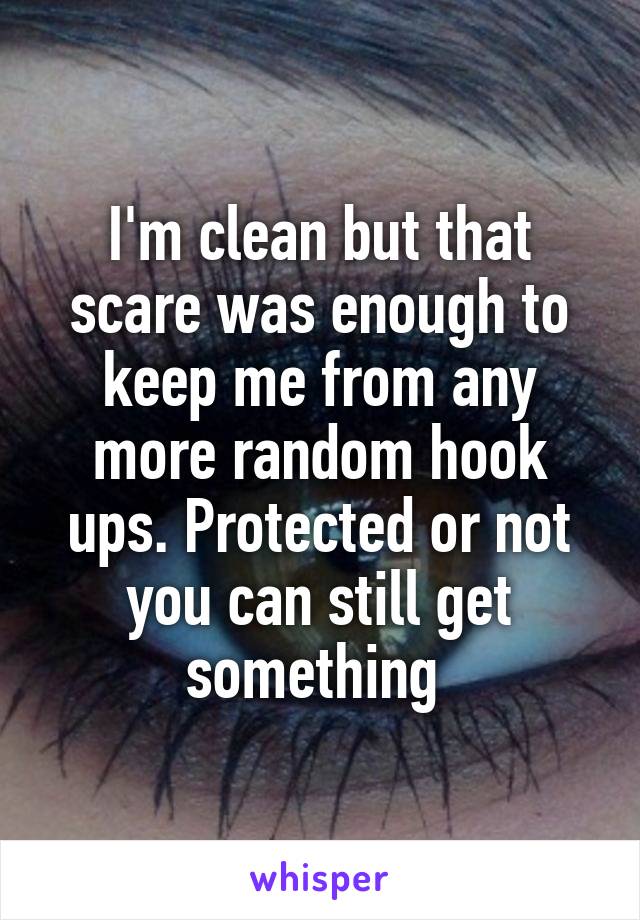 I'm clean but that scare was enough to keep me from any more random hook ups. Protected or not you can still get something

whisper